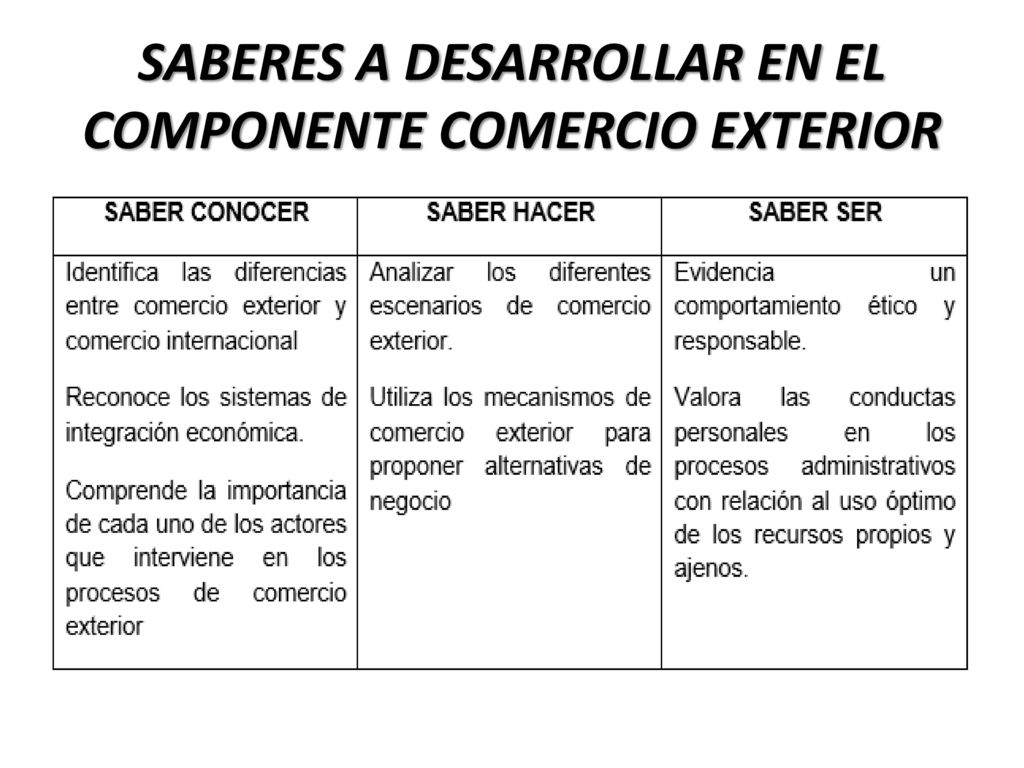 SABERES A DESARROLLAR EN EL COMPONENTE COMERCIO EXTERIOR

| SABER CONOCER | SABER HACER | SABER SER |
|---|---|---|
| Identifica las diferencias entre comercio exterior y comercio internacional<br><br>Reconoce los sistemas de integración económica.<br><br>Comprende la importancia de cada uno de los actores que interviene en los procesos de comercio exterior | Analizar los diferentes escenarios de comercio exterior.<br><br>Utiliza los mecanismos de comercio exterior para proponer alternativas de negocio | Evidencia un comportamiento ético y responsable.<br><br>Valora las conductas personales en los procesos administrativos con relación al uso óptimo de los recursos propios y ajenos. |